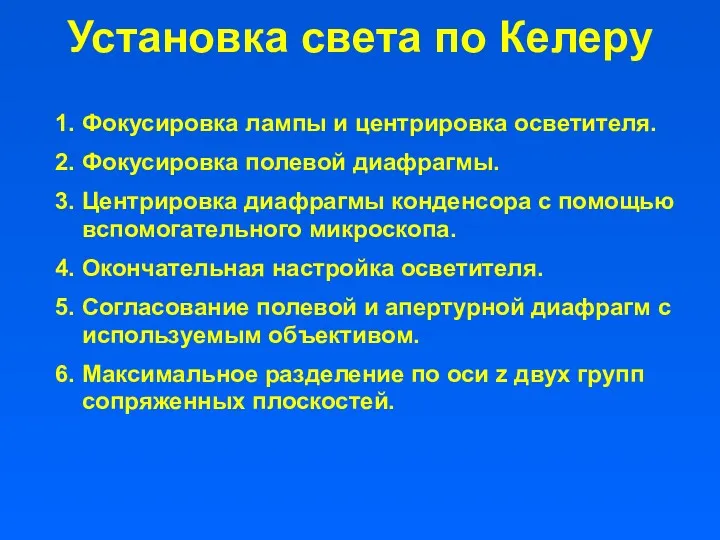 Установка света по Келеру

1. Фокусировка лампы и центрировка осветителя.
2. Фокусировка полевой диафрагмы.
3. Центрировка диафрагмы конденсора с помощью вспомогательного микроскопа.
4. Окончательная настройка осветителя.
5. Согласование полевой и апертурной диафрагм с используемым объективом.
6. Максимальное разделение по оси z двух групп сопряженных плоскостей.